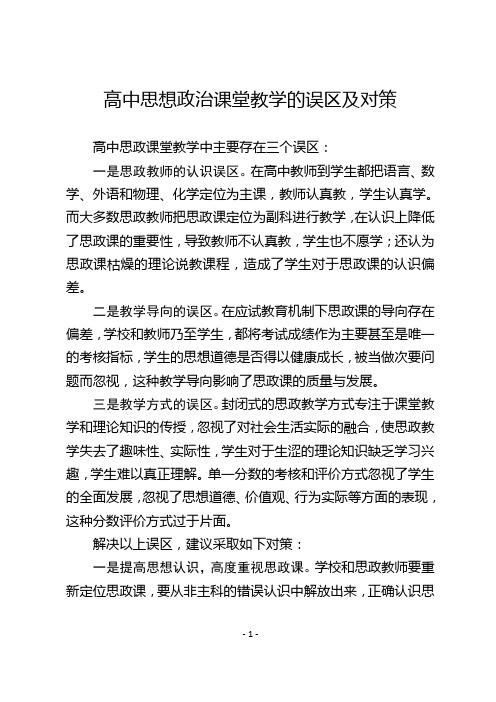 高中思想政治课堂教学的误区及对策

高中思政课堂教学中主要存在三个误区：

一是思政教师的认识误区。在高中教师到学生都把语言、数学、外语和物理、化学定位为主课，教师认真教，学生认真学。而大多数思政教师把思政课定位为副科进行教学，在认识上降低了思政课的重要性，导致教师不认真教，学生也不愿学；还认为思政课枯燥的理论说教课程，造成了学生对于思政课的认识偏差。

二是教学导向的误区。在应试教育机制下思政课的导向存在偏差，学校和教师乃至学生，都将考试成绩作为主要甚至是唯一的考核指标，学生的思想道德是否得以健康成长，被当做次要问题而忽视，这种教学导向影响了思政课的质量与发展。

三是教学方式的误区。封闭式的思政教学方式专注于课堂教学和理论知识的传授，忽视了对社会生活实际的融合，使思政教学失去了趣味性、实际性，学生对于生涩的理论知识缺乏学习兴趣，学生难以真正理解。单一分数的考核和评价方式忽视了学生的全面发展，忽视了思想道德、价值观、行为实际等方面的表现，这种分数评价方式过于片面。

解决以上误区，建议采取如下对策：

一是提高思想认识，高度重视思政课。学校和思政教师要重新定位思政课，要从非主科的错误认识中解放出来，正确认识思

- 1 -